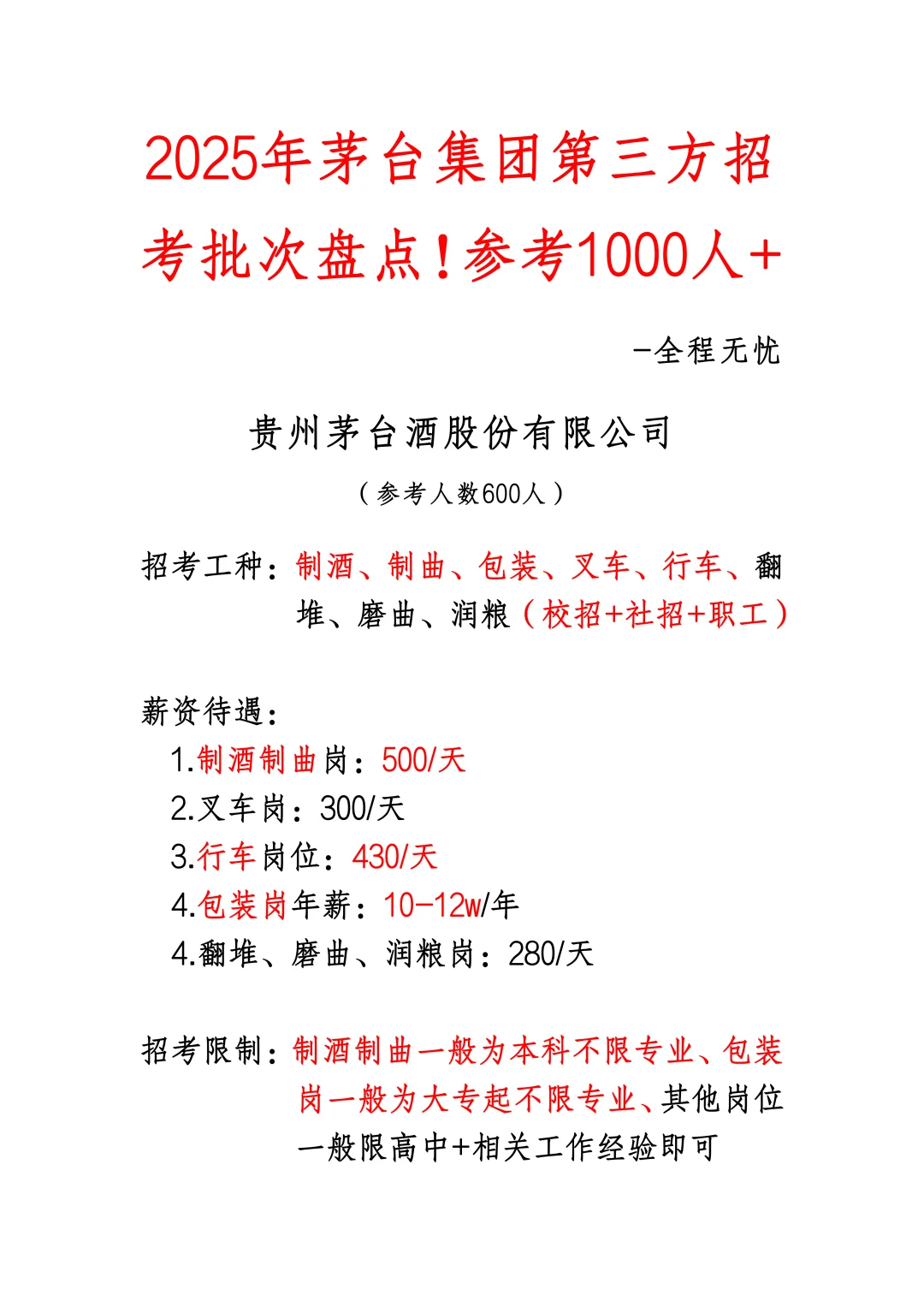 2025年茅台集团第三方招考批次盘点！参考1000人+

-全程无忧

贵州茅台酒股份有限公司

（参考人数600人）

招考工种：制酒、制曲、包装、叉车、行车、翻堆、磨曲、润粮（校招+社招+职工）

薪资待遇：
1.制酒制曲岗：500/天
2.叉车岗：300/天
3.行车岗位：430/天
4.包装岗年薪：10-12w/年
4.翻堆、磨曲、润粮岗：280/天

招考限制：制酒制曲一般为本科不限专业、包装岗一般为大专起不限专业、其他岗位一般限高中+相关工作经验即可